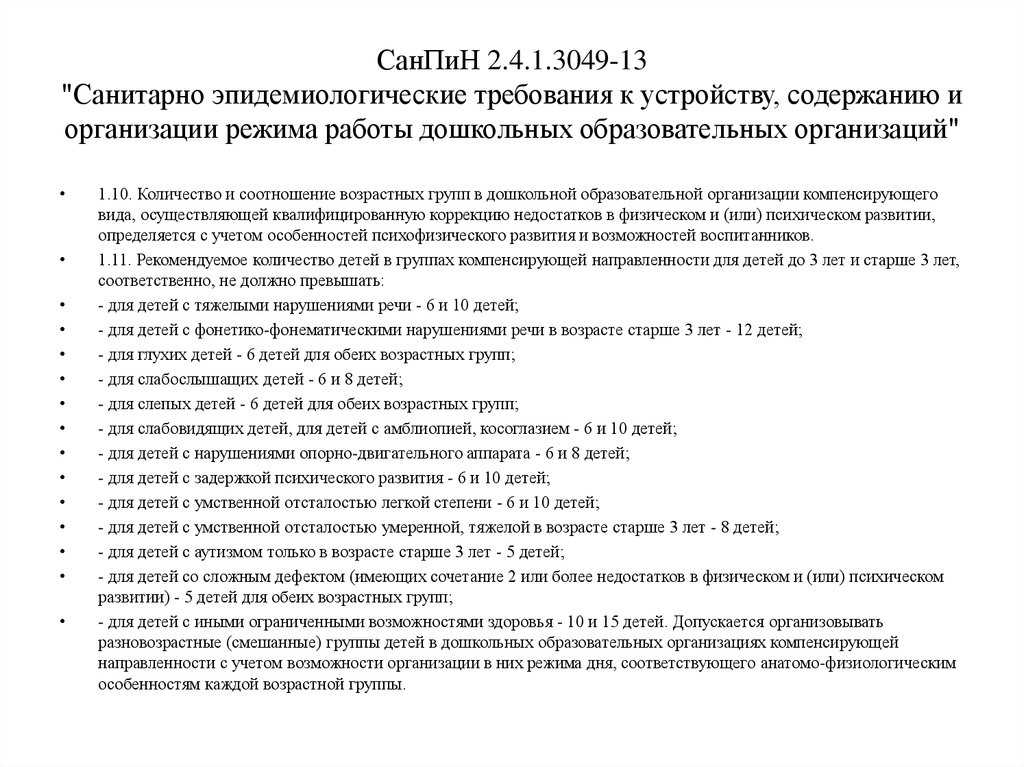 СанПиН 2.4.1.3049-13
"Санитарно эпидемиологические требования к устройству, содержанию и организации режима работы дошкольных образовательных организаций"

• 1.10. Количество и соотношение возрастных групп в дошкольной образовательной организации компенсирующего вида, осуществляющей квалифицированную коррекцию недостатков в физическом и (или) психическом развитии, определяется с учетом особенностей психофизического развития и возможностей воспитанников.
• 1.11. Рекомендуемое количество детей в группах компенсирующей направленности для детей до 3 лет и старше 3 лет, соответственно, не должно превышать:
• - для детей с тяжелыми нарушениями речи - 6 и 10 детей;
• - для детей с фонетико-фонематическими нарушениями речи в возрасте старше 3 лет - 12 детей;
• - для глухих детей - 6 детей для обеих возрастных групп;
• - для слабослышащих детей - 6 и 8 детей;
• - для слепых детей - 6 детей для обеих возрастных групп;
• - для слабовидящих детей, для детей с амблиопией, косоглазием - 6 и 10 детей;
• - для детей с нарушениями опорно-двигательного аппарата - 6 и 8 детей;
• - для детей с задержкой психического развития - 6 и 10 детей;
• - для детей с умственной отсталостью легкой степени - 6 и 10 детей;
• - для детей с умственной отсталостью умеренной, тяжелой в возрасте старше 3 лет - 8 детей;
• - для детей с аутизмом только в возрасте старше 3 лет - 5 детей;
• - для детей со сложным дефектом (имеющих сочетание 2 или более недостатков в физическом и (или) психическом развитии) - 5 детей для обеих возрастных групп;
• - для детей с иными ограниченными возможностями здоровья - 10 и 15 детей. Допускается организовывать разновозрастные (смешанные) группы детей в дошкольных образовательных организациях компенсирующей направленности с учетом возможности организации в них режима дня, соответствующего анатомо-физиологическим особенностям каждой возрастной группы.